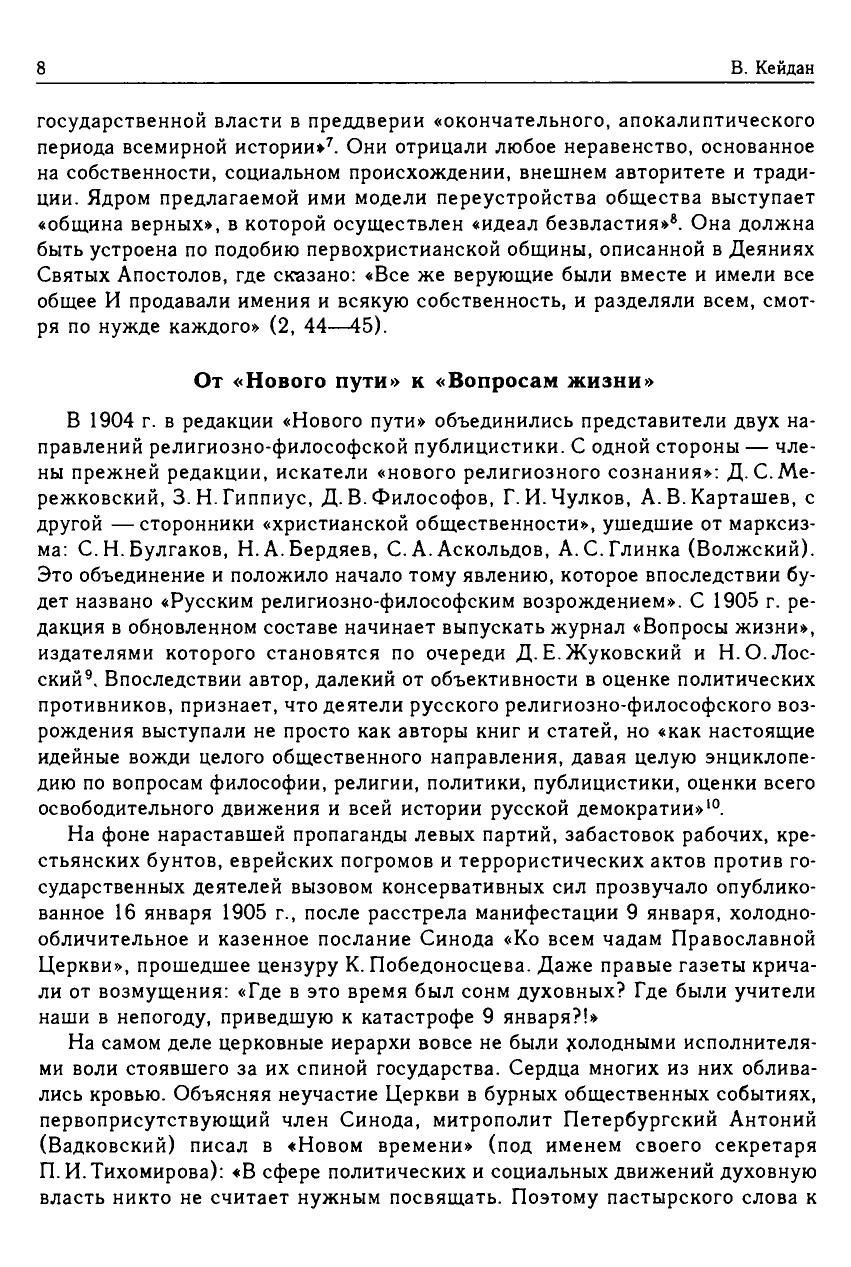 8 В. Кейдан

государственной власти в преддверии «окончательного, апокалиптического периода всемирной истории»$^7$. Они отрицали любое неравенство, основанное на собственности, социальном происхождении, внешнем авторитете и традиции. Ядром предлагаемой ими модели переустройства общества выступает «община верных», в которой осуществлен «идеал безвластия»$^8$. Она должна быть устроена по подобию первохристианской общины, описанной в Деяниях Святых Апостолов, где сказано: «Все же верующие были вместе и имели все общее И продавали имения и всякую собственность, и разделяли всем, смотря по нужде каждого» (2, 44—45).

От «Нового пути» к «Вопросам жизни»

В 1904 г. в редакции «Нового пути» объединились представители двух направлений религиозно-философской публицистики. С одной стороны — члены прежней редакции, искатели «нового религиозного сознания»: Д. С. Мережковский, З. Н. Гиппиус, Д. В. Философов, Г. И. Чулков, А. В. Карташев, с другой — сторонники «христианской общественности», ушедшие от марксизма: С. Н. Булгаков, Н. А. Бердяев, С. А. Аскольдов, А. С. Глинка (Волжский). Это объединение и положило начало тому явлению, которое впоследствии будет названо «Русским религиозно-философским возрождением». С 1905 г. редакция в обновленном составе начинает выпускать журнал «Вопросы жизни», издателями которого становятся по очереди Д. Е. Жуковский и Н. О. Лосский$^9$. Впоследствии автор, далекий от объективности в оценке политических противников, признает, что деятели русского религиозно-философского возрождения выступали не просто как авторы книг и статей, но «как настоящие идейные вожди целого общественного направления, давая целую энциклопедию по вопросам философии, религии, политики, публицистики, оценки всего освободительного движения и всей истории русской демократии»$^{10}$.

На фоне нараставшей пропаганды левых партий, забастовок рабочих, крестьянских бунтов, еврейских погромов и террористических актов против государственных деятелей вызовом консервативных сил прозвучало опубликованное 16 января 1905 г., после расстрела манифестации 9 января, холодно-обличительное и казенное послание Синода «Ко всем чадам Православной Церкви», прошедшее цензуру К. Победоносцева. Даже правые газеты кричали от возмущения: «Где в это время был сонм духовных? Где были учители наши в непогоду, приведшую к катастрофе 9 января?!»

На самом деле церковные иерархи вовсе не были холодными исполнителями воли стоявшего за их спиной государства. Сердца многих из них обливались кровью. Объясняя неучастие Церкви в бурных общественных событиях, первоприсутствующий член Синода, митрополит Петербургский Антоний (Вадковский) писал в «Новом времени» (под именем своего секретаря П. И. Тихомирова): «В сфере политических и социальных движений духовную власть никто не считает нужным посвящать. Поэтому пастырского слова к